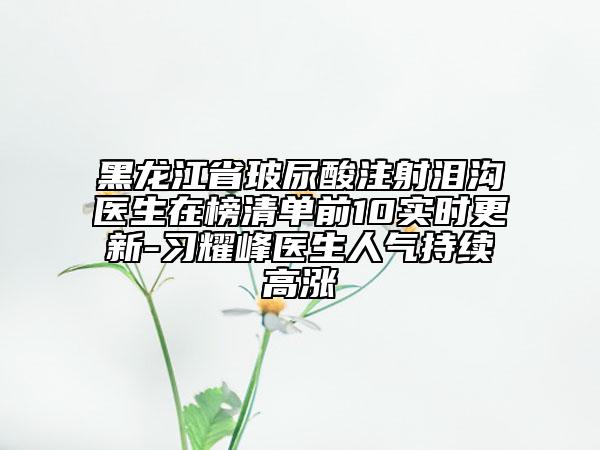 黑龙江省玻尿酸注射泪沟医生在榜清单前10实时更新-习耀峰医生人气持续高涨